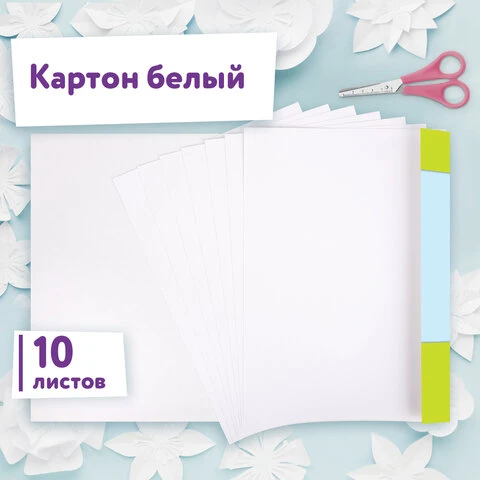 Картон белый

10
листов